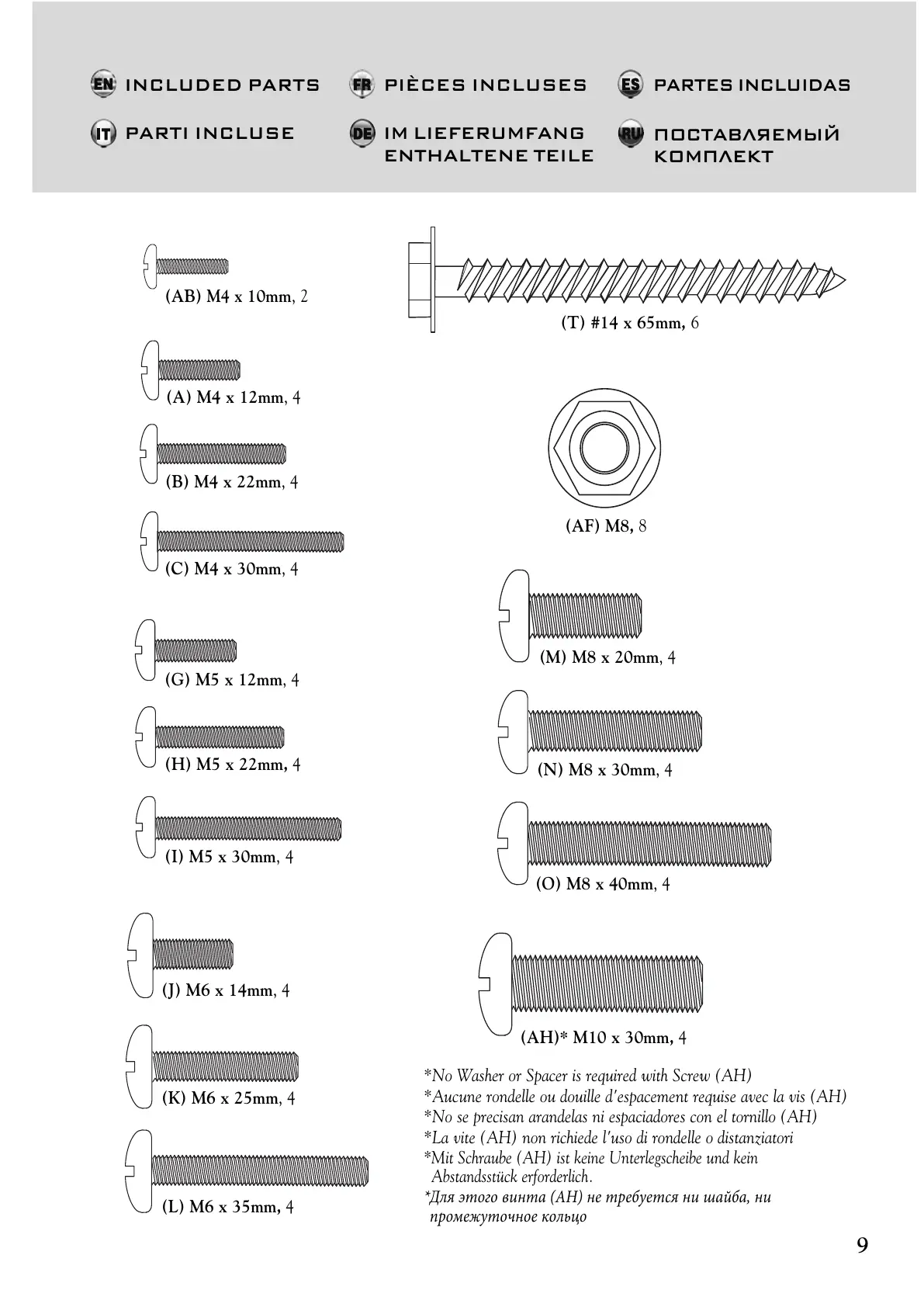 EN INCLUDED PARTS FR PIÈCES INCLUSES ES PARTES INCLUIDAS

IT PARTI INCLUSE DE IM LIEFERUMFANG ENTHALTENE TEILE RU ПОСТАВЛЯЕМЫЙ КОМПЛЕКТ

(AB) M4 x 10mm, 2

(A) M4 x 12mm, 4

(B) M4 x 22mm, 4

(C) M4 x 30mm, 4

(G) M5 x 12mm, 4

(H) M5 x 22mm, 4

(I) M5 x 30mm, 4

(J) M6 x 14mm, 4

(K) M6 x 25mm, 4

(L) M6 x 35mm, 4

(T) #14 x 65mm, 6

(AF) M8, 8

(M) M8 x 20mm, 4

(N) M8 x 30mm, 4

(O) M8 x 40mm, 4

(AH)* M10 x 30mm, 4

*No Washer or Spacer is required with Screw (AH)
*Aucune rondelle ou douille d'espacement requise avec la vis (AH)
*No se precisan arandelas ni espaciadores con el tornillo (AH)
*La vite (AH) non richiede l'uso di rondelle o distanziatori
*Mit Schraube (AH) ist keine Unterlegscheibe und kein Abstandsstück erforderlich.
*Для этого винта (AH) не требуется ни шайба, ни промежуточное кольцо

9